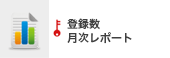 登録数
月次レポート